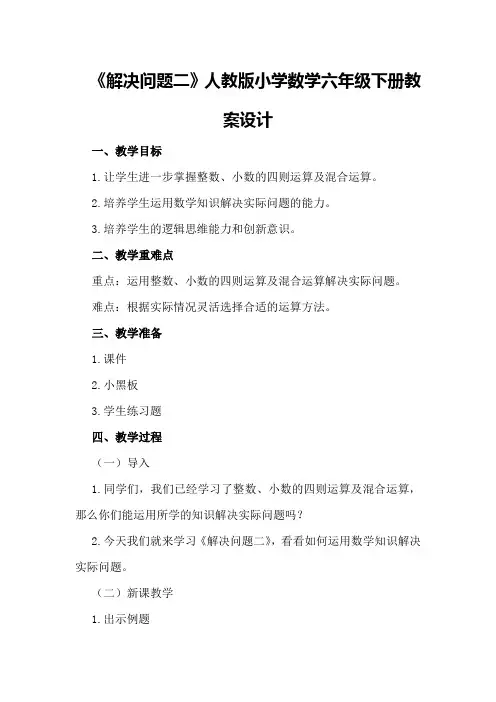 《解决问题二》人教版小学数学六年级下册教案设计

一、教学目标

1.让学生进一步掌握整数、小数的四则运算及混合运算。

2.培养学生运用数学知识解决实际问题的能力。

3.培养学生的逻辑思维能力和创新意识。

二、教学重难点

重点：运用整数、小数的四则运算及混合运算解决实际问题。

难点：根据实际情况灵活选择合适的运算方法。

三、教学准备

1.课件

2.小黑板

3.学生练习题

四、教学过程

（一）导入

1.同学们，我们已经学习了整数、小数的四则运算及混合运算，那么你们能运用所学的知识解决实际问题吗？

2.今天我们就来学习《解决问题二》，看看如何运用数学知识解决实际问题。

（二）新课教学

1.出示例题